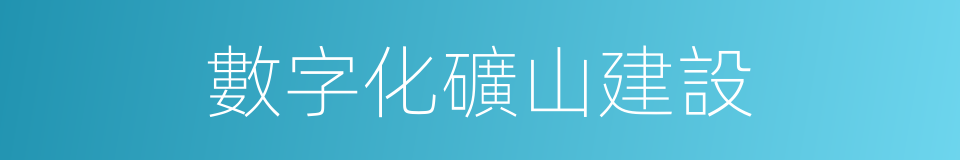 數字化礦山建設